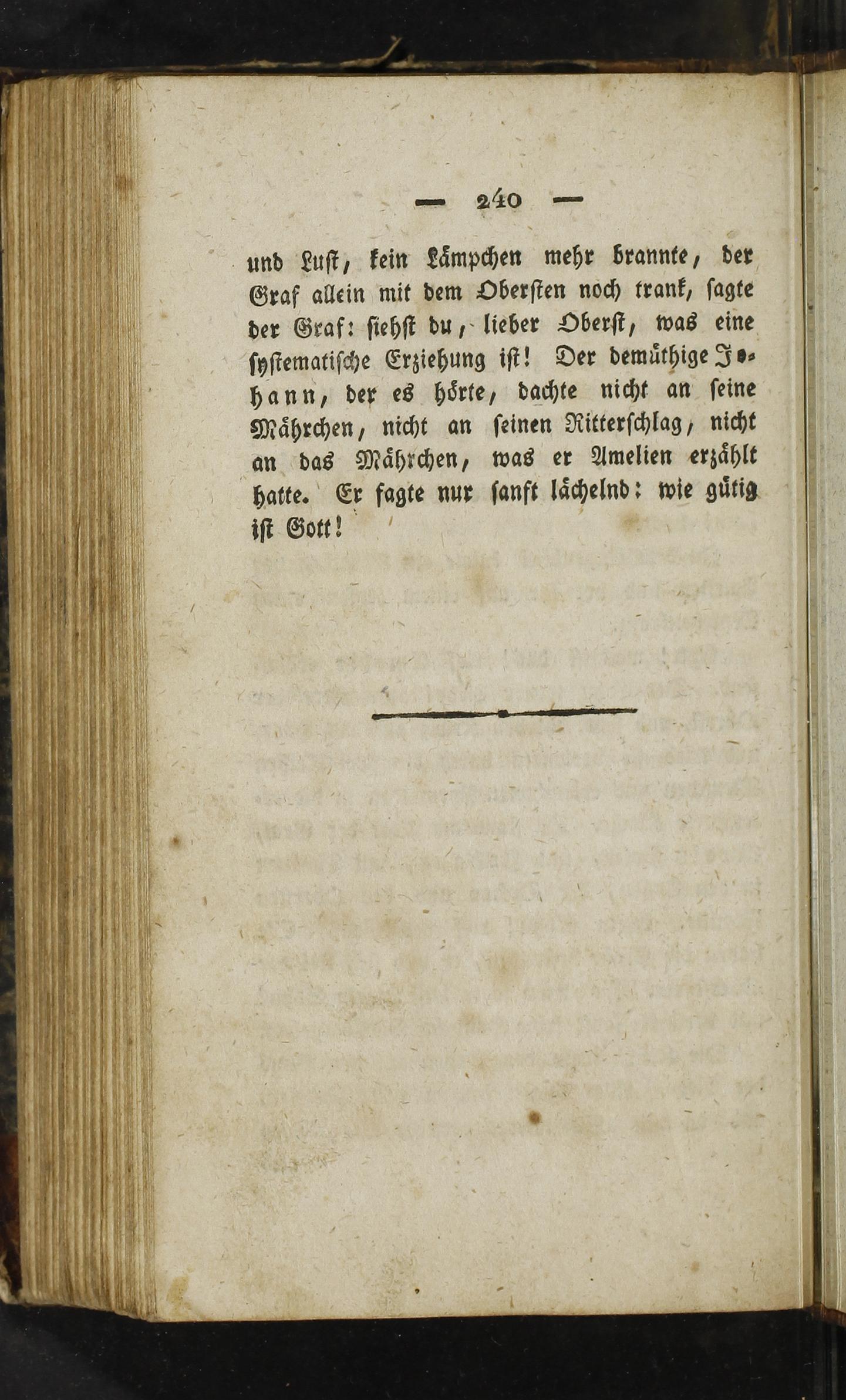 — 240 —

und Lust, kein Lämpchen mehr brannte, der Graf allein mit dem Obersten noch trank, sagte der Graf: siehst du, lieber Oberst, was eine systematische Erziehung ist! Der demüthige Johann, der es hörte, dachte nicht an seine Mährchen, nicht an seinen Ritterschlag, nicht an das Mährchen, was er Amelien erzählt hatte. Er sagte nur sanft lächelnd: wie gütig ist Gott!